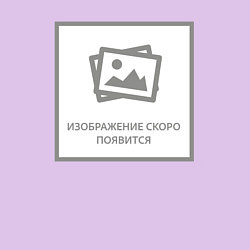 ИЗОБРАЖЕНИЕ СКОРО ПОЯВИТСЯ